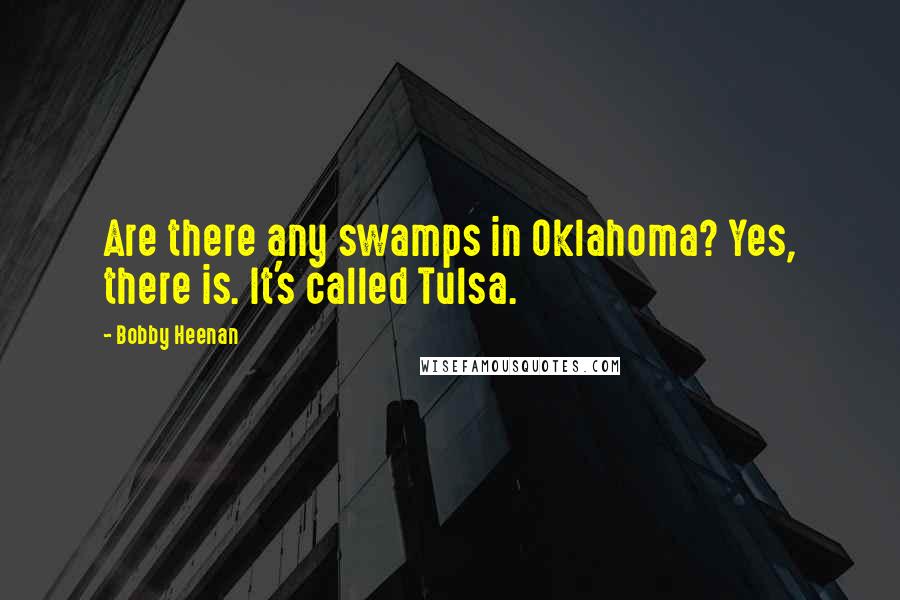 Are there any swamps in Oklahoma? Yes, there is. It's called Tulsa.

- Bobby Heenan

WISEFAMOUSQUOTES.COM